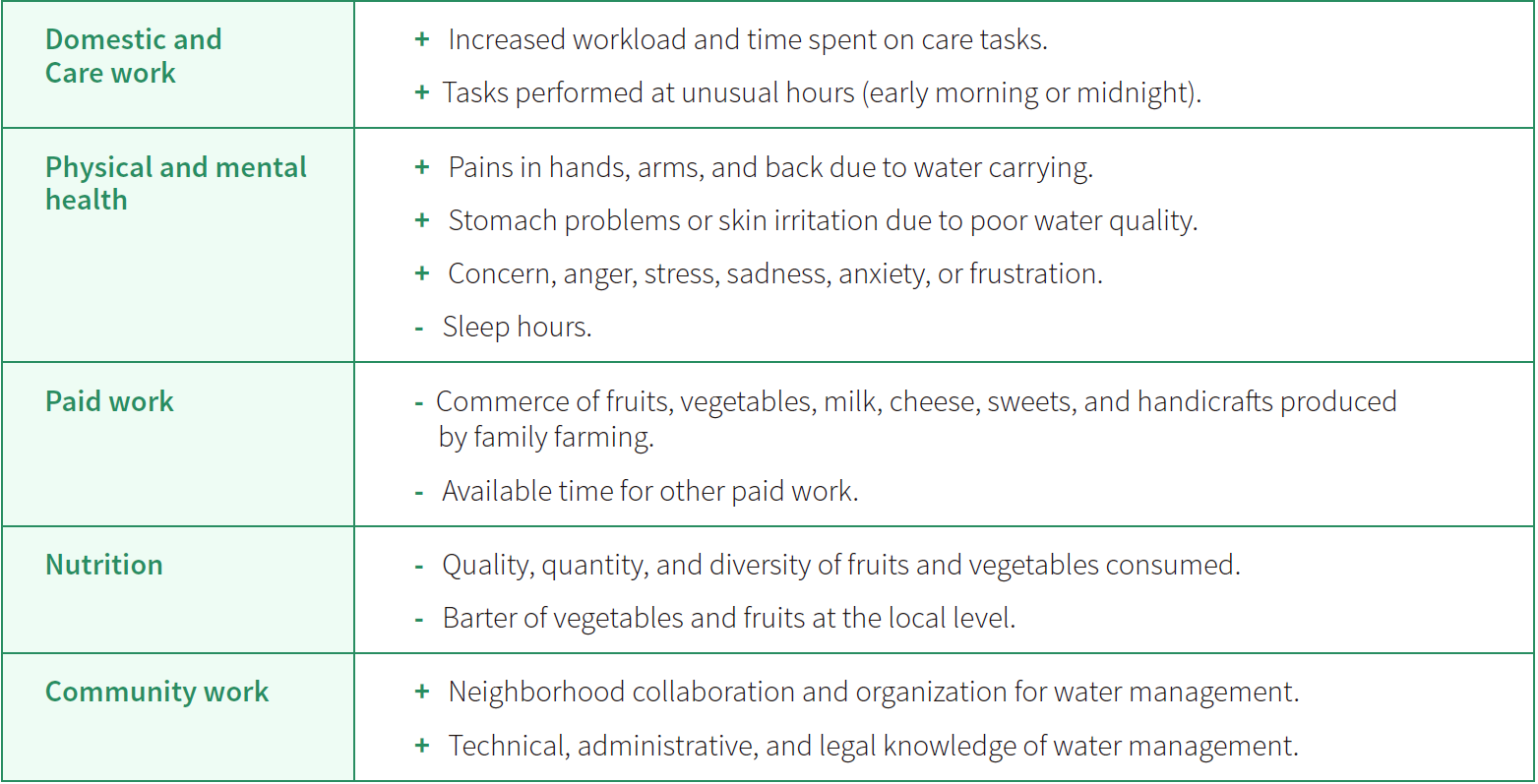 | Domestic and Care work | + Increased workload and time spent on care tasks. + Tasks performed at unusual hours (early morning or midnight). |
|---|---|
| Physical and mental health | + Pains in hands, arms, and back due to water carrying. + Stomach problems or skin irritation due to poor water quality. + Concern, anger, stress, sadness, anxiety, or frustration. - Sleep hours. |
| Paid work | - Commerce of fruits, vegetables, milk, cheese, sweets, and handicrafts produced by family farming. - Available time for other paid work. |
| Nutrition | - Quality, quantity, and diversity of fruits and vegetables consumed. - Barter of vegetables and fruits at the local level. |
| Community work | + Neighborhood collaboration and organization for water management. + Technical, administrative, and legal knowledge of water management. |